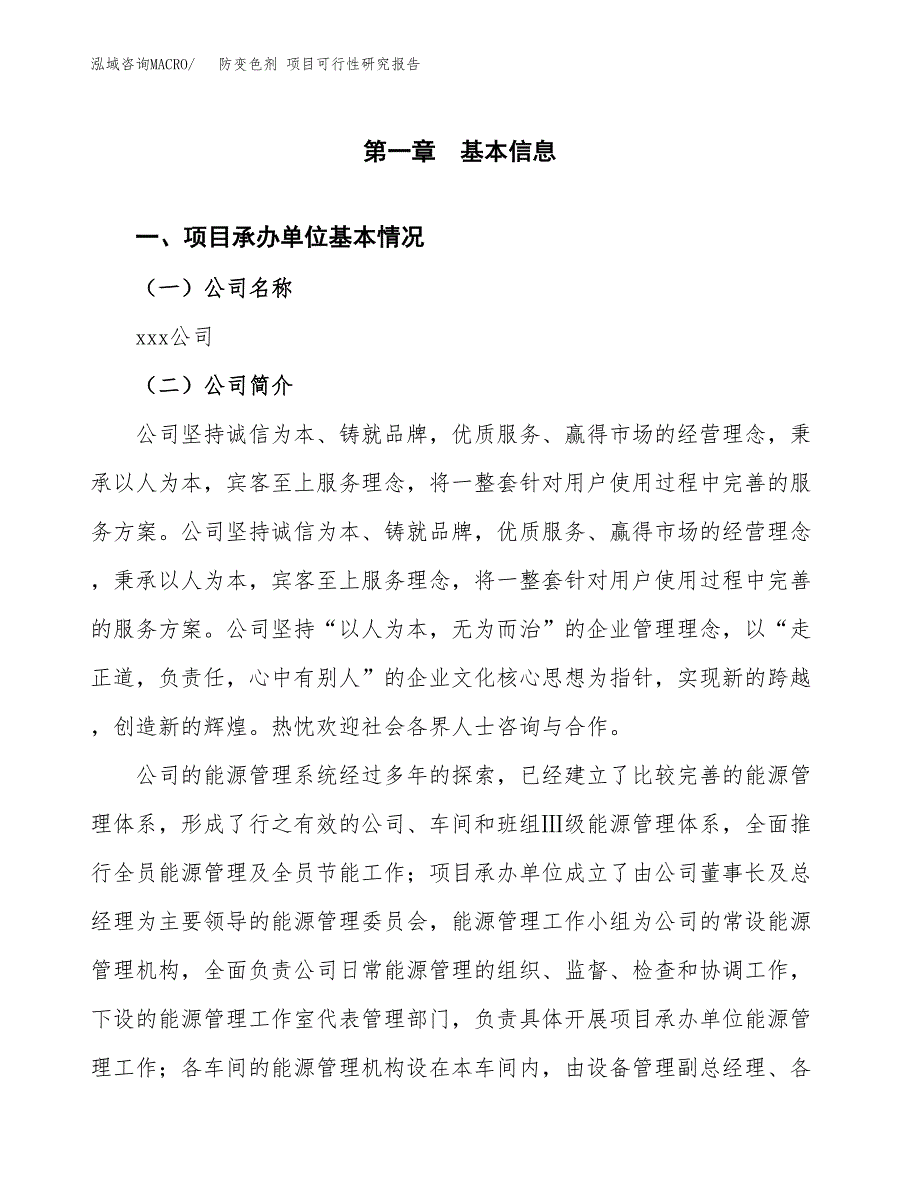 泓域咨询MACRO/ 防变色剂 项目可行性研究报告

第一章 基本信息

一、项目承办单位基本情况

（一）公司名称

xxx公司

（二）公司简介

公司坚持诚信为本、铸就品牌，优质服务、赢得市场的经营理念，秉承以人为本，宾客至上服务理念，将一整套针对用户使用过程中完善的服务方案。公司坚持诚信为本、铸就品牌，优质服务、赢得市场的经营理念，秉承以人为本，宾客至上服务理念，将一整套针对用户使用过程中完善的服务方案。公司坚持“以人为本，无为而治”的企业管理理念，以“走正道，负责任，心中有别人”的企业文化核心思想为指针，实现新的跨越，创造新的辉煌。热忱欢迎社会各界人士咨询与合作。

公司的能源管理系统经过多年的探索，已经建立了比较完善的能源管理体系，形成了行之有效的公司、车间和班组Ⅲ级能源管理体系，全面推行全员能源管理及全员节能工作；项目承办单位成立了由公司董事长及总经理为主要领导的能源管理委员会，能源管理工作小组为公司的常设能源管理机构，全面负责公司日常能源管理的组织、监督、检查和协调工作，下设的能源管理工作室代表管理部门，负责具体开展项目承办单位能源管理工作；各车间的能源管理机构设在本车间内，由设备管理副总经理、各